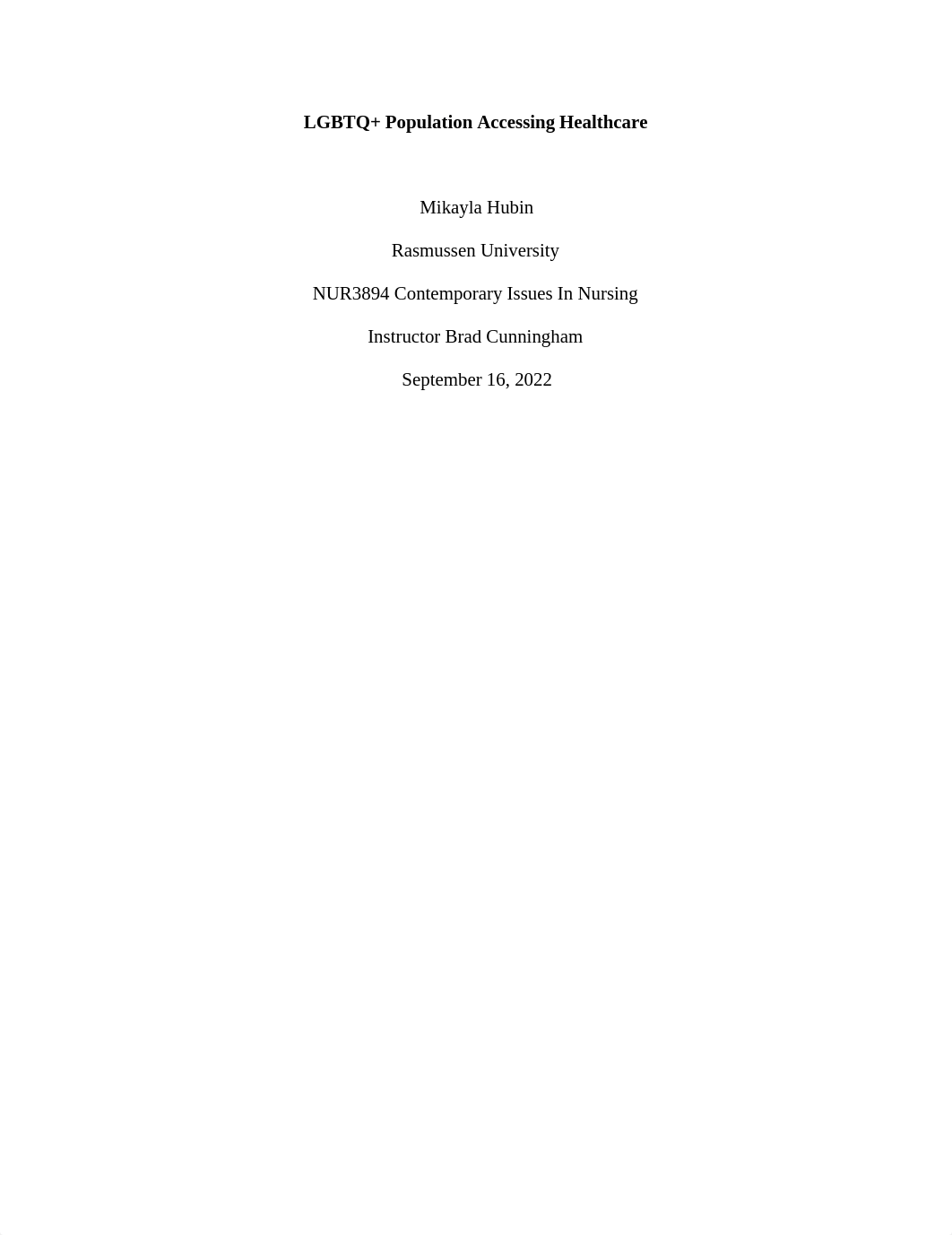 LGBTQ+ Population Accessing Healthcare

Mikayla Hubin

Rasmussen University

NUR3894 Contemporary Issues In Nursing

Instructor Brad Cunningham

September 16, 2022